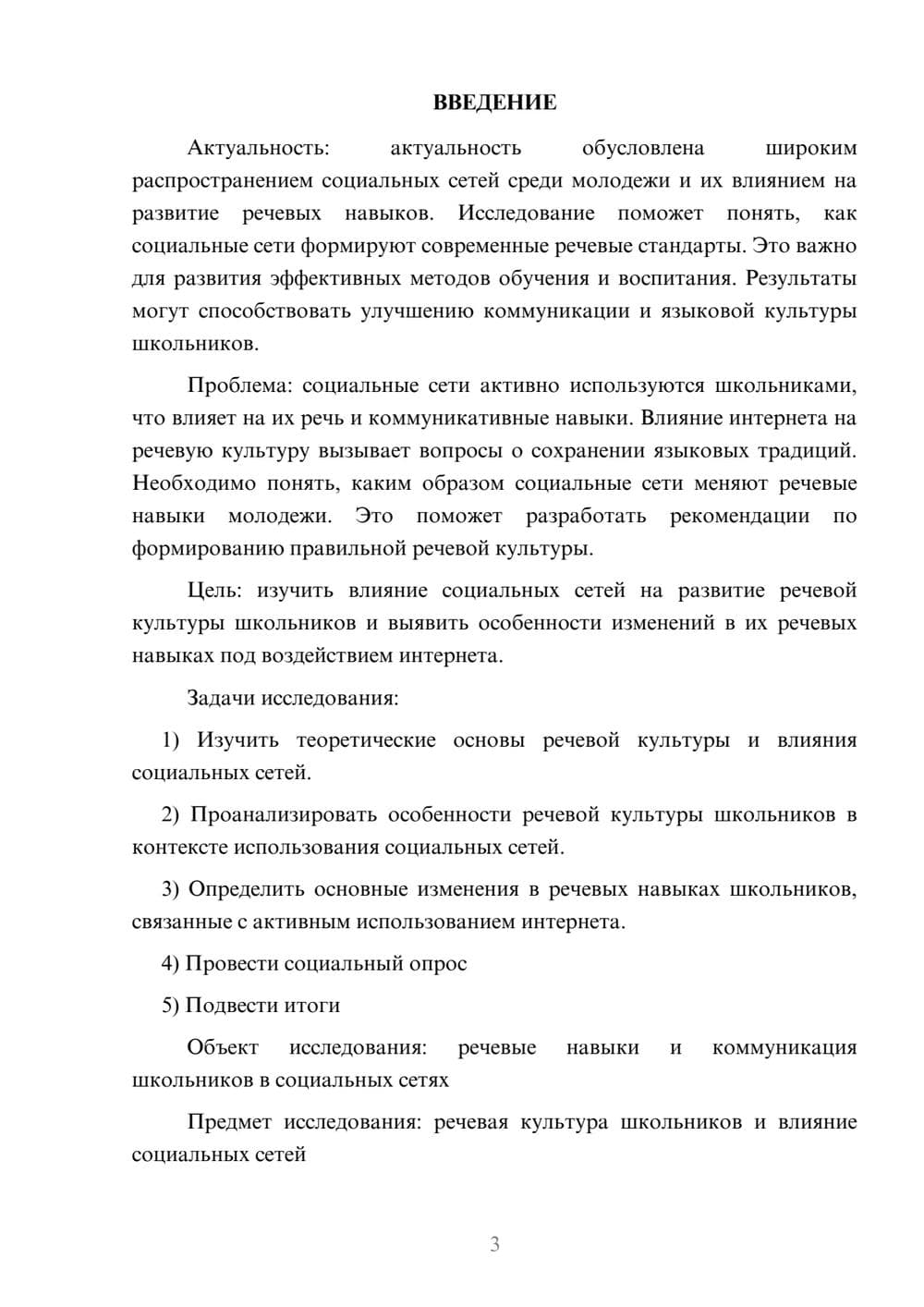 ВВЕДЕНИЕ

Актуальность: актуальность обусловлена широким распространением социальных сетей среди молодежи и их влиянием на развитие речевых навыков. Исследование поможет понять, как социальные сети формируют современные речевые стандарты. Это важно для развития эффективных методов обучения и воспитания. Результаты могут способствовать улучшению коммуникации и языковой культуры школьников.

Проблема: социальные сети активно используются школьниками, что влияет на их речь и коммуникативные навыки. Влияние интернета на речевую культуру вызывает вопросы о сохранении языковых традиций. Необходимо понять, каким образом социальные сети меняют речевые навыки молодежи. Это поможет разработать рекомендации по формированию правильной речевой культуры.

Цель: изучить влияние социальных сетей на развитие речевой культуры школьников и выявить особенности изменений в их речевых навыках под воздействием интернета.

Задачи исследования:

1) Изучить теоретические основы речевой культуры и влияния социальных сетей.

2) Проанализировать особенности речевой культуры школьников в контексте использования социальных сетей.

3) Определить основные изменения в речевых навыках школьников, связанные с активным использованием интернета.

4) Провести социальный опрос

5) Подвести итоги

Объект исследования: речевые навыки и коммуникация школьников в социальных сетях

Предмет исследования: речевая культура школьников и влияние социальных сетей

3